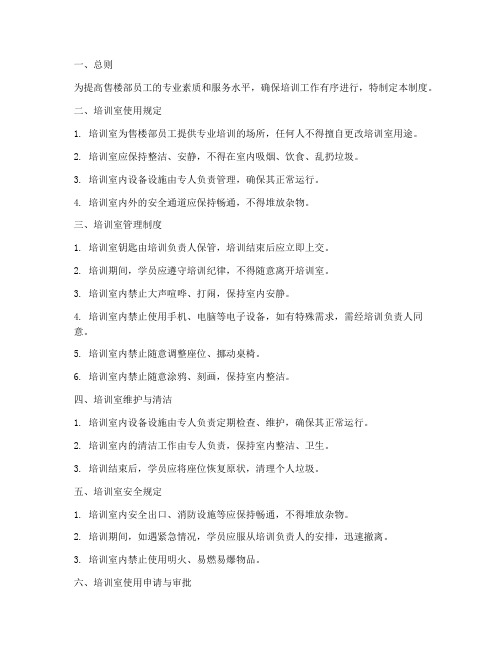 一、总则

为提高售楼部员工的专业素质和服务水平，确保培训工作有序进行，特制定本制度。

二、培训室使用规定

1. 培训室为售楼部员工提供专业培训的场所，任何人不得擅自更改培训室用途。

2. 培训室应保持整洁、安静，不得在室内吸烟、饮食、乱扔垃圾。

3. 培训室内设备设施由专人负责管理，确保其正常运行。

4. 培训室内外的安全通道应保持畅通，不得堆放杂物。

三、培训室管理制度

1. 培训室钥匙由培训负责人保管，培训结束后应立即上交。

2. 培训期间，学员应遵守培训纪律，不得随意离开培训室。

3. 培训室内禁止大声喧哗、打闹，保持室内安静。

4. 培训室内禁止使用手机、电脑等电子设备，如有特殊需求，需经培训负责人同意。

5. 培训室内禁止随意调整座位、挪动桌椅。

6. 培训室内禁止随意涂鸦、刻画，保持室内整洁。

四、培训室维护与清洁

1. 培训室内设备设施由专人负责定期检查、维护，确保其正常运行。

2. 培训室内的清洁工作由专人负责，保持室内整洁、卫生。

3. 培训结束后，学员应将座位恢复原状，清理个人垃圾。

五、培训室安全规定

1. 培训室内安全出口、消防设施等应保持畅通，不得堆放杂物。

2. 培训期间，如遇紧急情况，学员应服从培训负责人的安排，迅速撤离。

3. 培训室内禁止使用明火、易燃易爆物品。

六、培训室使用申请与审批